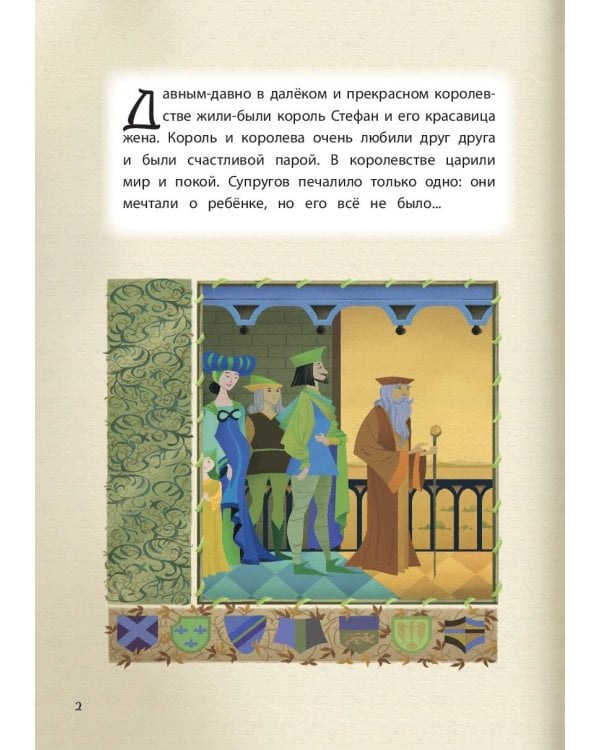 Давным-давно в далёком и прекрасном королевстве жили-были король Стефан и его красавица жена. Король и королева очень любили друг друга и были счастливой парой. В королевстве царили мир и покой. Супругов печалило только одно: они мечтали о ребёнке, но его всё не было...

2